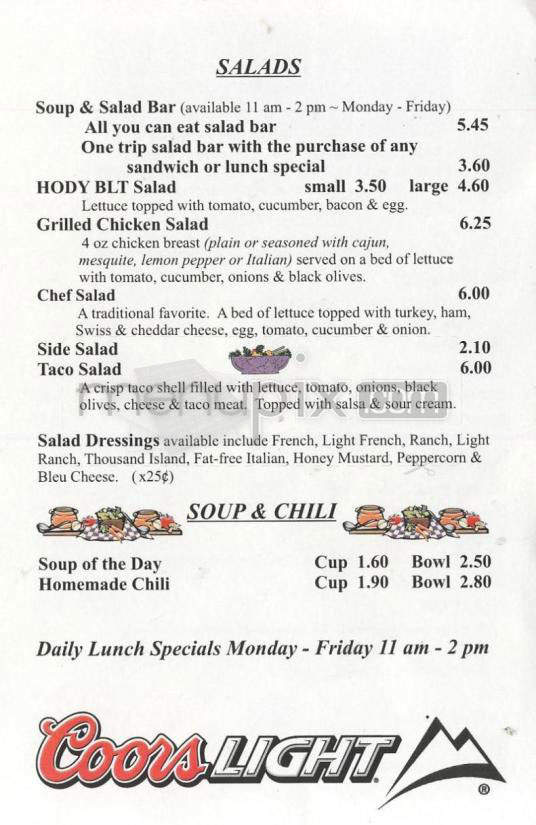 SALADS

Soup & Salad Bar (available 11 am - 2 pm ~ Monday - Friday)
All you can eat salad bar 5.45
One trip salad bar with the purchase of any sandwich or lunch special 3.60

HODY BLT Salad small 3.50 large 4.60
Lettuce topped with tomato, cucumber, bacon & egg.

Grilled Chicken Salad 6.25
4 oz chicken breast (plain or seasoned with cajun, mesquite, lemon pepper or Italian) served on a bed of lettuce with tomato, cucumber, onions & black olives.

Chef Salad 6.00
A traditional favorite. A bed of lettuce topped with turkey, ham, Swiss & cheddar cheese, egg, tomato, cucumber & onion.

Side Salad 2.10

Taco Salad 6.00
A crisp taco shell filled with lettuce, tomato, onions, black olives, cheese & taco meat. Topped with salsa & sour cream.

Salad Dressings available include French, Light French, Ranch, Light Ranch, Thousand Island, Fat-free Italian, Honey Mustard, Peppercorn & Bleu Cheese. (x25¢)

SOUP & CHILI

Soup of the Day Cup 1.60 Bowl 2.50
Homemade Chili Cup 1.90 Bowl 2.80

Daily Lunch Specials Monday - Friday 11 am - 2 pm

Coors LIGHT ®